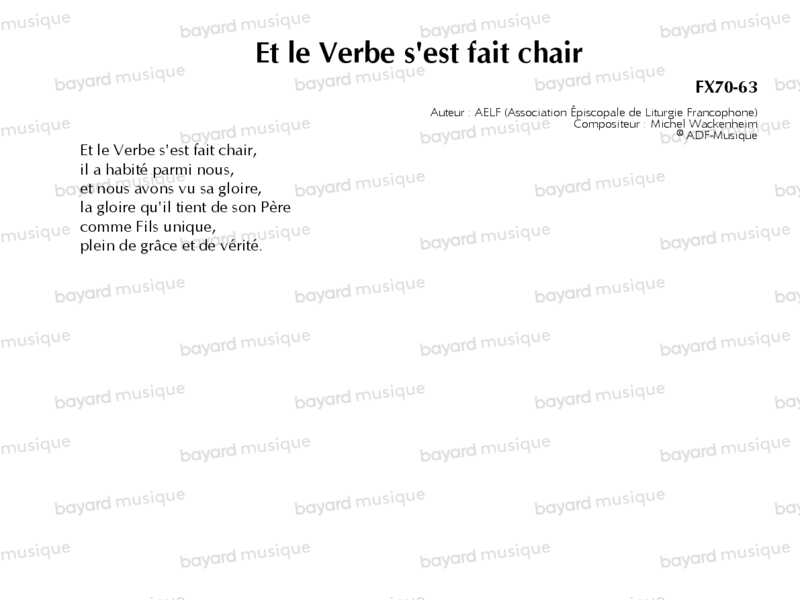 Et le Verbe s'est fait chair

FX70-63

Auteur : AELF (Association Épiscopale de Liturgie Francophone)
Compositeur : Michel Wackenheim
® ADF-Musique

Et le Verbe s'est fait chair,
il a habité parmi nous,
et nous avons vu sa gloire,
la gloire qu'il tient de son Père
comme Fils unique,
plein de grâce et de vérité.

bayard musique